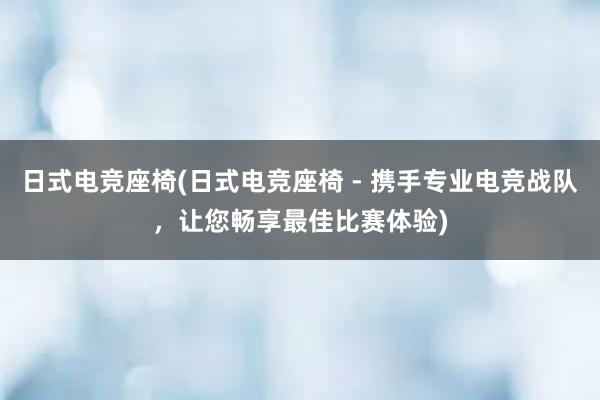 日式电竞座椅(日式电竞座椅 - 携手专业电竞战队，让您畅享最佳比赛体验)